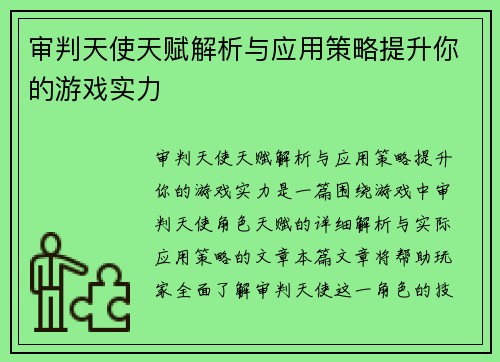 审判天使天赋解析与应用策略提升你的游戏实力

审判天使天赋解析与应用策略提升你的游戏实力是一篇围绕游戏中审判天使角色天赋的详细解析与实际应用策略的文章本篇文章将帮助玩家全面了解审判天使这一角色的技